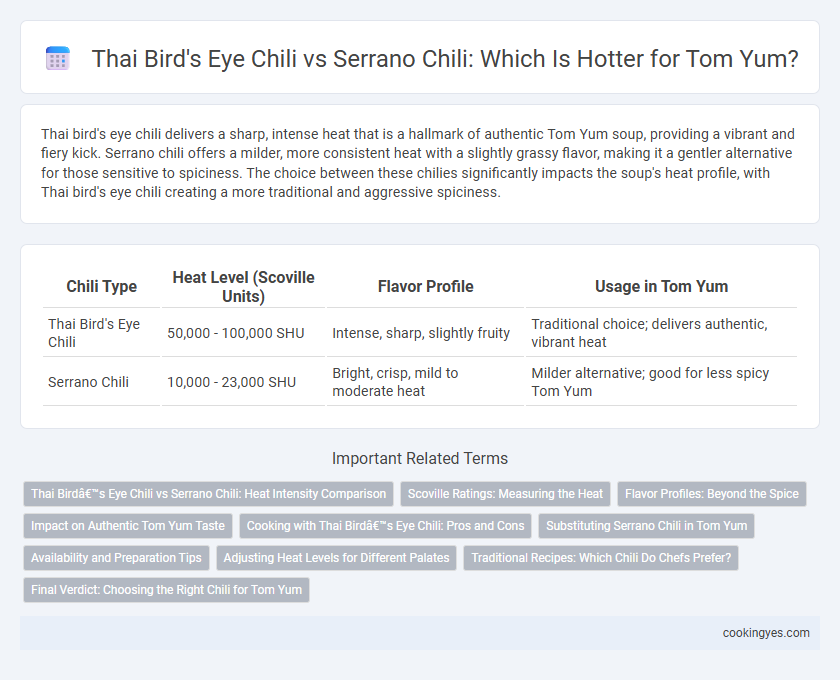 Thai Bird's Eye Chili vs Serrano Chili: Which Is Hotter for Tom Yum?

Thai bird's eye chili delivers a sharp, intense heat that is a hallmark of authentic Tom Yum soup, providing a vibrant and fiery kick. Serrano chili offers a milder, more consistent heat with a slightly grassy flavor, making it a gentler alternative for those sensitive to spiciness. The choice between these chilies significantly impacts the soup's heat profile, with Thai bird's eye chili creating a more traditional and aggressive spiciness.

| Chili Type | Heat Level (Scoville Units) | Flavor Profile | Usage in Tom Yum |
|---|---|---|---|
| Thai Bird's Eye Chili | 50,000 - 100,000 SHU | Intense, sharp, slightly fruity | Traditional choice; delivers authentic, vibrant heat |
| Serrano Chili | 10,000 - 23,000 SHU | Bright, crisp, mild to moderate heat | Milder alternative; good for less spicy Tom Yum |

Important Related Terms

Thai Birdâ€™s Eye Chili vs Serrano Chili: Heat Intensity Comparison
Scoville Ratings: Measuring the Heat
Flavor Profiles: Beyond the Spice
Impact on Authentic Tom Yum Taste
Cooking with Thai Birdâ€™s Eye Chili: Pros and Cons
Substituting Serrano Chili in Tom Yum
Availability and Preparation Tips
Adjusting Heat Levels for Different Palates
Traditional Recipes: Which Chili Do Chefs Prefer?
Final Verdict: Choosing the Right Chili for Tom Yum

cookingyes.com